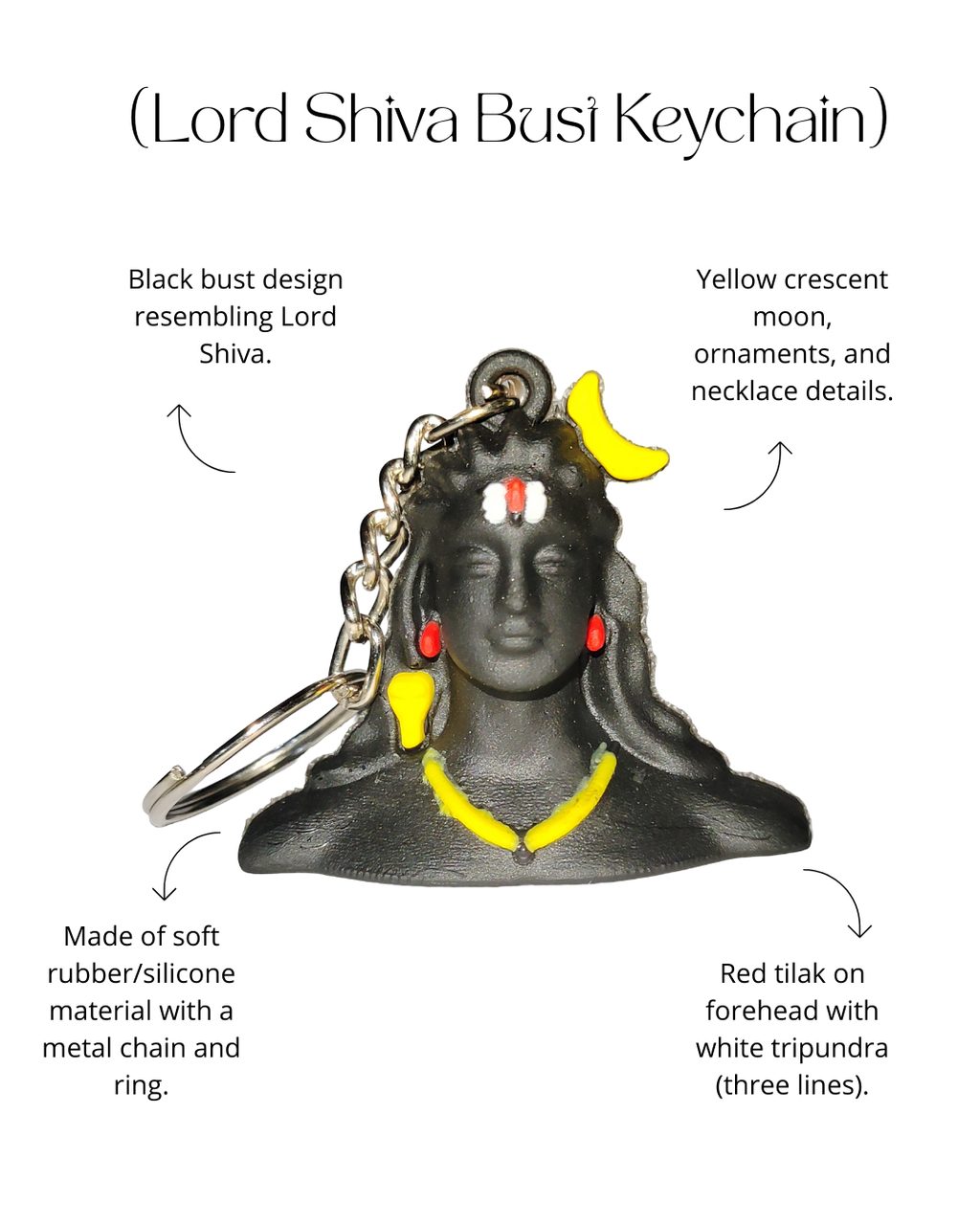 (Lord Shiva Bust Keychain)

Black bust design resembling Lord Shiva.

Yellow crescent moon, ornaments, and necklace details.

Made of soft rubber/silicone material with a metal chain and ring.

Red tilak on forehead with white tripundra (three lines).